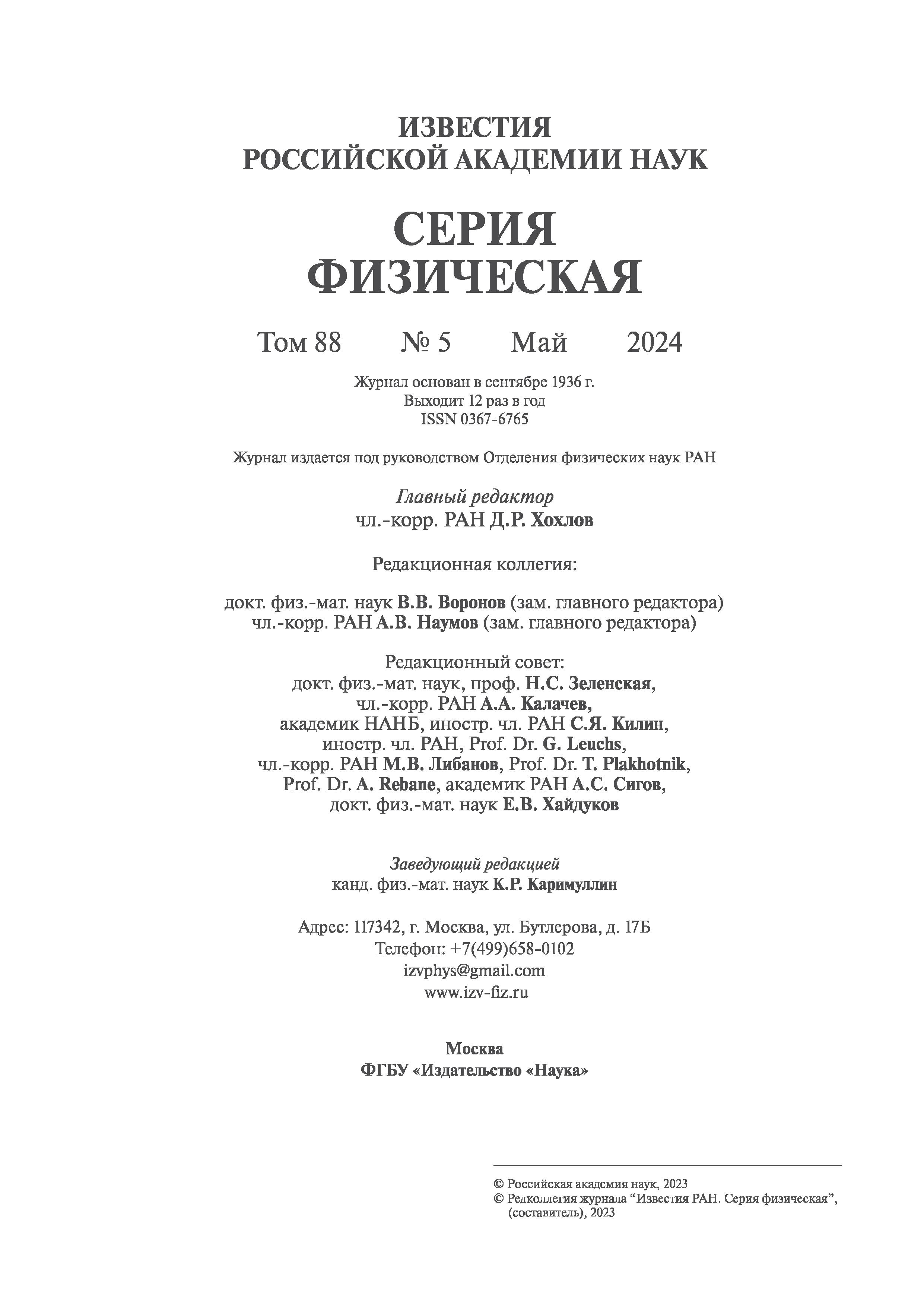 ИЗВЕСТИЯ
РОССИЙСКОЙ АКАДЕМИИ НАУК

СЕРИЯ
ФИЗИЧЕСКАЯ

Том 88 № 5 Май 2024

Журнал основан в сентябре 1936 г.
Выходит 12 раз в год
ISSN 0367-6765

Журнал издается под руководством Отделения физических наук РАН

Главный редактор
чл.-корр. РАН Д.Р. Хохлов

Редакционная коллегия:

докт. физ.-мат. наук В.В. Воронов (зам. главного редактора)
чл.-корр. РАН А.В. Наумов (зам. главного редактора)

Редакционный совет:
докт. физ.-мат. наук, проф. Н.С. Зеленская,
чл.-корр. РАН А.А. Калачев,
академик НАНБ, иностр. чл. РАН С.Я. Килин,
иностр. чл. РАН, Prof. Dr. G. Leuchs,
чл.-корр. РАН М.В. Либанов, Prof. Dr. T. Plakhotnik,
Prof. Dr. A. Rebane, академик РАН А.С. Сигов,
докт. физ.-мат. наук Е.В. Хайдуков

Заведующий редакцией
канд. физ.-мат. наук К.Р. Каримуллин

Адрес: 117342, г. Москва, ул. Бутлерова, д. 17Б
Телефон: +7(499)658-0102
izvphys@gmail.com
www.izv-fiz.ru

Москва
ФГБУ «Издательство «Наука»

© Российская академия наук, 2023
© Редколлегия журнала “Известия РАН. Серия физическая”, (составитель), 2023